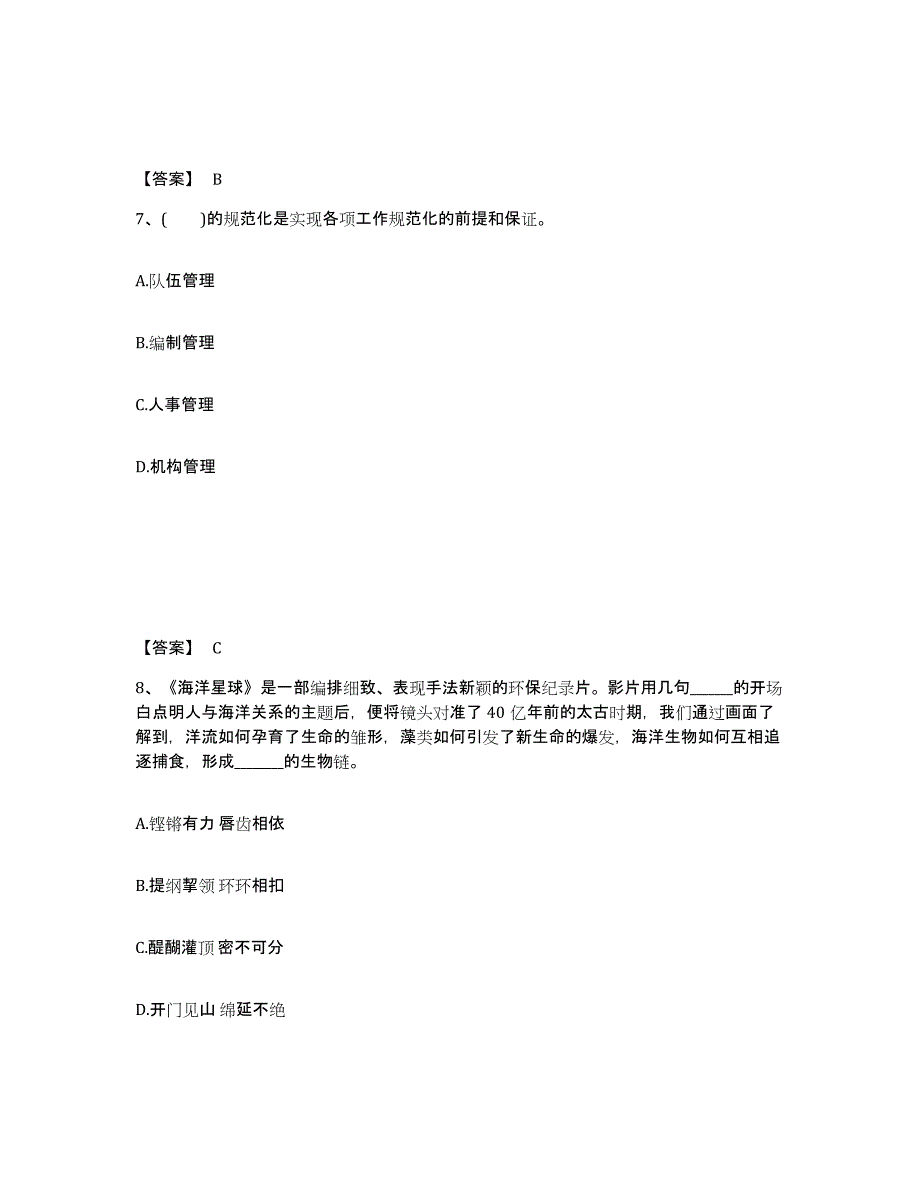 【答案】 B

7、( )的规范化是实现各项工作规范化的前提和保证。

A.队伍管理

B.编制管理

C.人事管理

D.机构管理

【答案】 C

8、《海洋星球》是一部编排细致、表现手法新颖的环保纪录片。影片用几句______的开场白点明人与海洋关系的主题后，便将镜头对准了 40 亿年前的太古时期，我们通过画面了解到，洋流如何孕育了生命的雏形，藻类如何引发了新生命的爆发，海洋生物如何互相追逐捕食，形成______的生物链。

A.铿锵有力 唇齿相依

B.提纲挈领 环环相扣

C.醍醐灌顶 密不可分

D.开门见山 绵延不绝